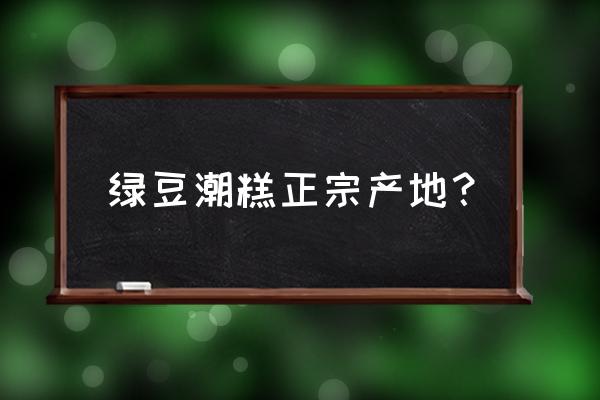 绿豆潮糕正宗产地？